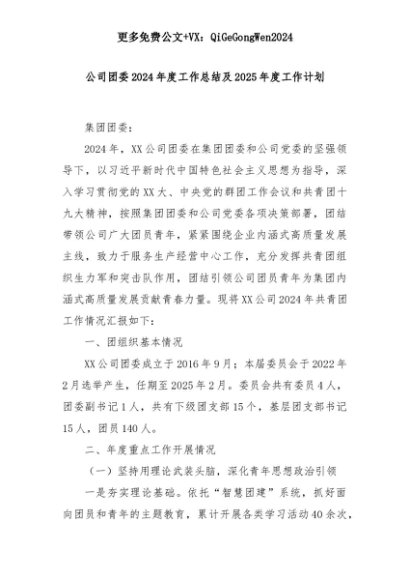 更多免费公文+VX：QiGeGongWen2024

公司团委2024年度工作总结及2025年度工作计划

集团团委：

2024年，XX公司团委在集团团委和公司党委的坚强领导下，以习近平新时代中国特色社会主义思想为指导，深入学习贯彻党的XX大、中央党的群团工作会议和共青团十九大精神，按照集团团委和公司党委各项决策部署，团结带领公司广大团员青年，紧紧围绕企业内涵式高质量发展主线，致力于服务生产经营中心工作，充分发挥共青团组织生力军和突击队作用，团结引领公司团员青年为集团内涵式高质量发展贡献青春力量。现将XX公司2024年共青团工作情况汇报如下：

一、团组织基本情况

XX公司团委成立于2016年9月；本届委员会于2022年2月选举产生，任期至2025年2月。委员会共有委员4人，团委副书记1人，共有下级团支部15个，基层团支部书记15人，团员140人。

二、年度重点工作开展情况

（一）坚持用理论武装头脑，深化青年思想政治引领

一是夯实理论基础。依托“智慧团建”系统，抓好面向团员和青年的主题教育，累计开展各类学习活动40余次，